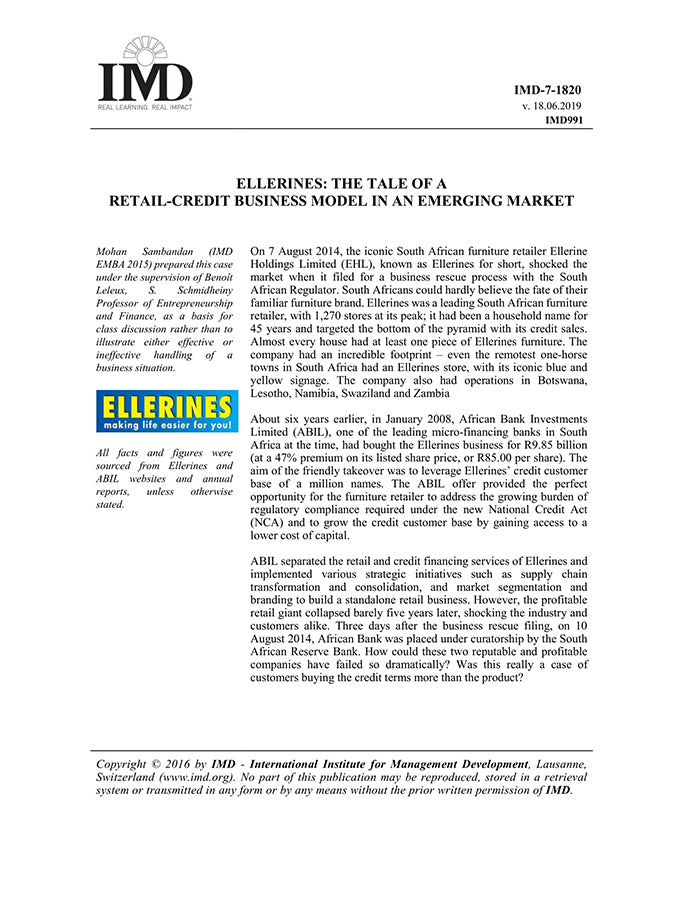 IMD
REAL LEARNING. REAL IMPACT

IMD-7-1820
v. 18.06.2019
IMD991

ELLERINES: THE TALE OF A
RETAIL-CREDIT BUSINESS MODEL IN AN EMERGING MARKET

Mohan Sambandan (IMD EMBA 2015) prepared this case under the supervision of Benoît Leleux, S. Schmidheiny Professor of Entrepreneurship and Finance, as a basis for class discussion rather than to illustrate either effective or ineffective handling of a business situation.

ELLERINES
making life easier for you!

All facts and figures were sourced from Ellerines and ABIL websites and annual reports, unless otherwise stated.

On 7 August 2014, the iconic South African furniture retailer Ellerine Holdings Limited (EHL), known as Ellerines for short, shocked the market when it filed for a business rescue process with the South African Regulator. South Africans could hardly believe the fate of their familiar furniture brand. Ellerines was a leading South African furniture retailer, with 1,270 stores at its peak; it had been a household name for 45 years and targeted the bottom of the pyramid with its credit sales. Almost every house had at least one piece of Ellerines furniture. The company had an incredible footprint – even the remotest one-horse towns in South Africa had an Ellerines store, with its iconic blue and yellow signage. The company also had operations in Botswana, Lesotho, Namibia, Swaziland and Zambia

About six years earlier, in January 2008, African Bank Investments Limited (ABIL), one of the leading micro-financing banks in South Africa at the time, had bought the Ellerines business for R9.85 billion (at a 47% premium on its listed share price, or R85.00 per share). The aim of the friendly takeover was to leverage Ellerines' credit customer base of a million names. The ABIL offer provided the perfect opportunity for the furniture retailer to address the growing burden of regulatory compliance required under the new National Credit Act (NCA) and to grow the credit customer base by gaining access to a lower cost of capital.

ABIL separated the retail and credit financing services of Ellerines and implemented various strategic initiatives such as supply chain transformation and consolidation, and market segmentation and branding to build a standalone retail business. However, the profitable retail giant collapsed barely five years later, shocking the industry and customers alike. Three days after the business rescue filing, on 10 August 2014, African Bank was placed under curatorship by the South African Reserve Bank. How could these two reputable and profitable companies have failed so dramatically? Was this really a case of customers buying the credit terms more than the product?

Copyright © 2016 by IMD - International Institute for Management Development, Lausanne, Switzerland (www.imd.org). No part of this publication may be reproduced, stored in a retrieval system or transmitted in any form or by any means without the prior written permission of IMD.